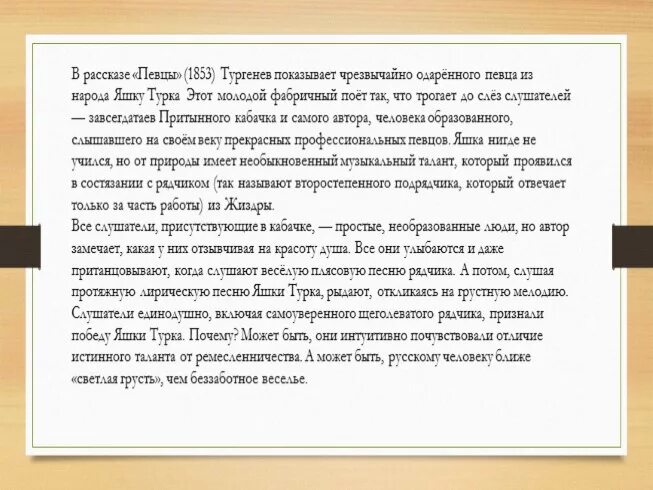 В рассказе «Певцы» (1853) Тургенев показывает чрезвычайно одарённого певца из народа Яшку Турка Этот молодой фабричный поёт так, что трогает до слёз слушателей — завсегдатаев Притынного кабачка и самого автора, человека образованного, слышавшего на своём веку прекрасных профессиональных певцов. Яшка нигде не учился, но от природы имеет необыкновенный музыкальный талант, который проявился в состязании с рядчиком (так называют второстепенного подрядчика, который отвечает только за часть работы) из Жиздры.
Все слушатели, присутствующие в кабачке, — простые, необразованные люди, но автор замечает, какая у них отзывчивая на красоту душа. Все они улыбаются и даже пританцовывают, когда слушают весёлую плясовую песню рядчика. А потом, слушая протяжную лирическую песню Яшки Турка, рыдают, откликаясь на грустную мелодию. Слушатели единодушно, включая самоуверенного щеголеватого рядчика, признали победу Яшки Турка. Почему? Может быть, они интуитивно почувствовали отличие истинного таланта от ремесленничества. А может быть, русскому человеку ближе «светлая грусть», чем беззаботное веселье.